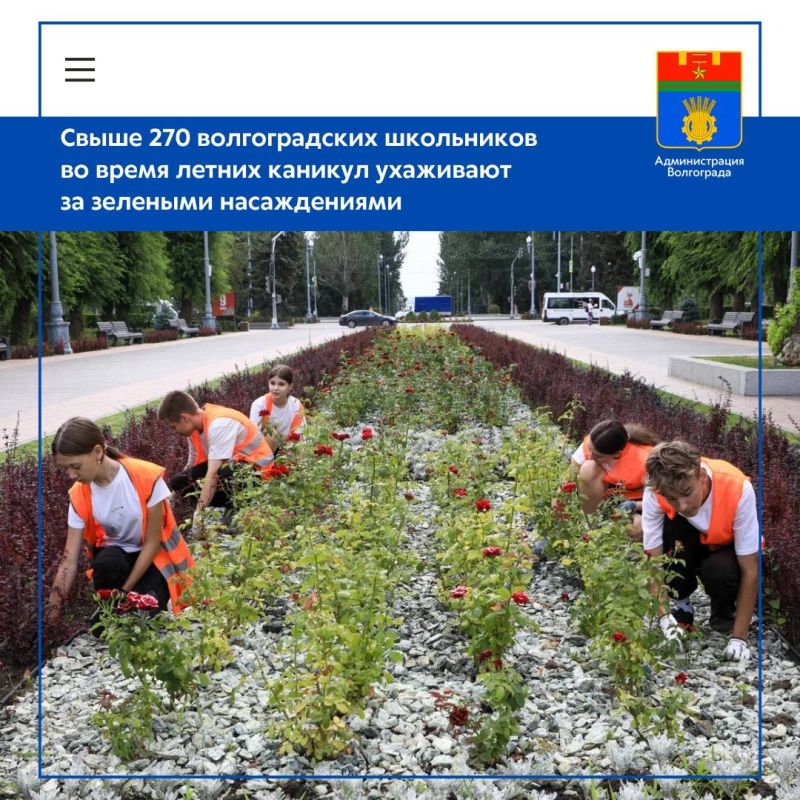 Свыше 270 волгоградских школьников во время летних каникул ухаживают за зелеными насаждениями

Администрация Волгограда